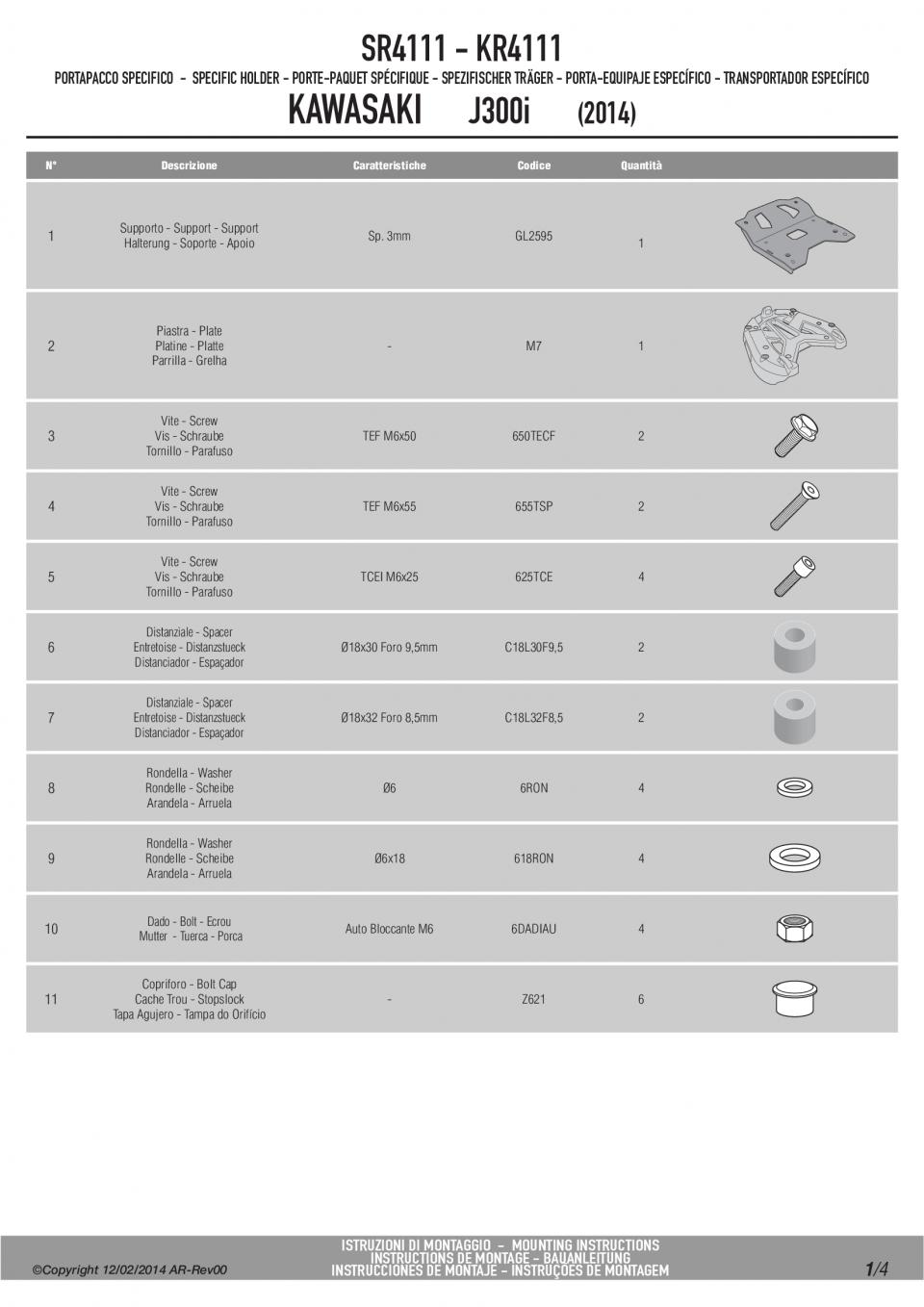 SR4111 - KR4111

PORTAPACCO SPECIFICO - SPECIFIC HOLDER - PORTE-PAQUET SPÉCIFIQUE - SPEZIFISCHER TRÄGER - PORTA-EQUIPAJE ESPECÍFICO - TRANSPORTADOR ESPECÍFICO

KAWASAKI J300i (2014)

| N° | Descrizione | Caratteristiche | Codice | Quantità |
|---|---|---|---|---|
| 1 | Supporto - Support - Support Halterung - Soporte - Apoio | Sp. 3mm | GL2595 | 1 |
| 2 | Piastra - Plate Platine - Platte Parrilla - Grelha | - | M7 | 1 |
| 3 | Vite - Screw Vis - Schraube Tornillo - Parafuso | TEF M6x50 | 650TECF | 2 |
| 4 | Vite - Screw Vis - Schraube Tornillo - Parafuso | TEF M6x55 | 655TSP | 2 |
| 5 | Vite - Screw Vis - Schraube Tornillo - Parafuso | TCEI M6x25 | 625TCE | 4 |
| 6 | Distanziale - Spacer Entretoise - Distanzstueck Distanciador - Espaçador | Ø18x30 Foro 9,5mm | C18L30F9,5 | 2 |
| 7 | Distanziale - Spacer Entretoise - Distanzstueck Distanciador - Espaçador | Ø18x32 Foro 8,5mm | C18L32F8,5 | 2 |
| 8 | Rondella - Washer Rondelle - Scheibe Arandela - Arruela | Ø6 | 6RON | 4 |
| 9 | Rondella - Washer Rondelle - Scheibe Arandela - Arruela | Ø6x18 | 618RON | 4 |
| 10 | Dado - Bolt - Ecrou Mutter - Tuerca - Porca | Auto Bloccante M6 | 6DADIAU | 4 |
| 11 | Copriforo - Bolt Cap Cache Trou - Stopslock Tapa Agujero - Tampa do Orifício | - | Z621 | 6 |

©Copyright 12/02/2014 AR-Rev00

ISTRUZIONI DI MONTAGGIO - MOUNTING INSTRUCTIONS
INSTRUCTIONS DE MONTAGE - BAUANLEITUNG
INSTRUCCIONES DE MONTAJE - INSTRUÇÕES DE MONTAGEM

1/4